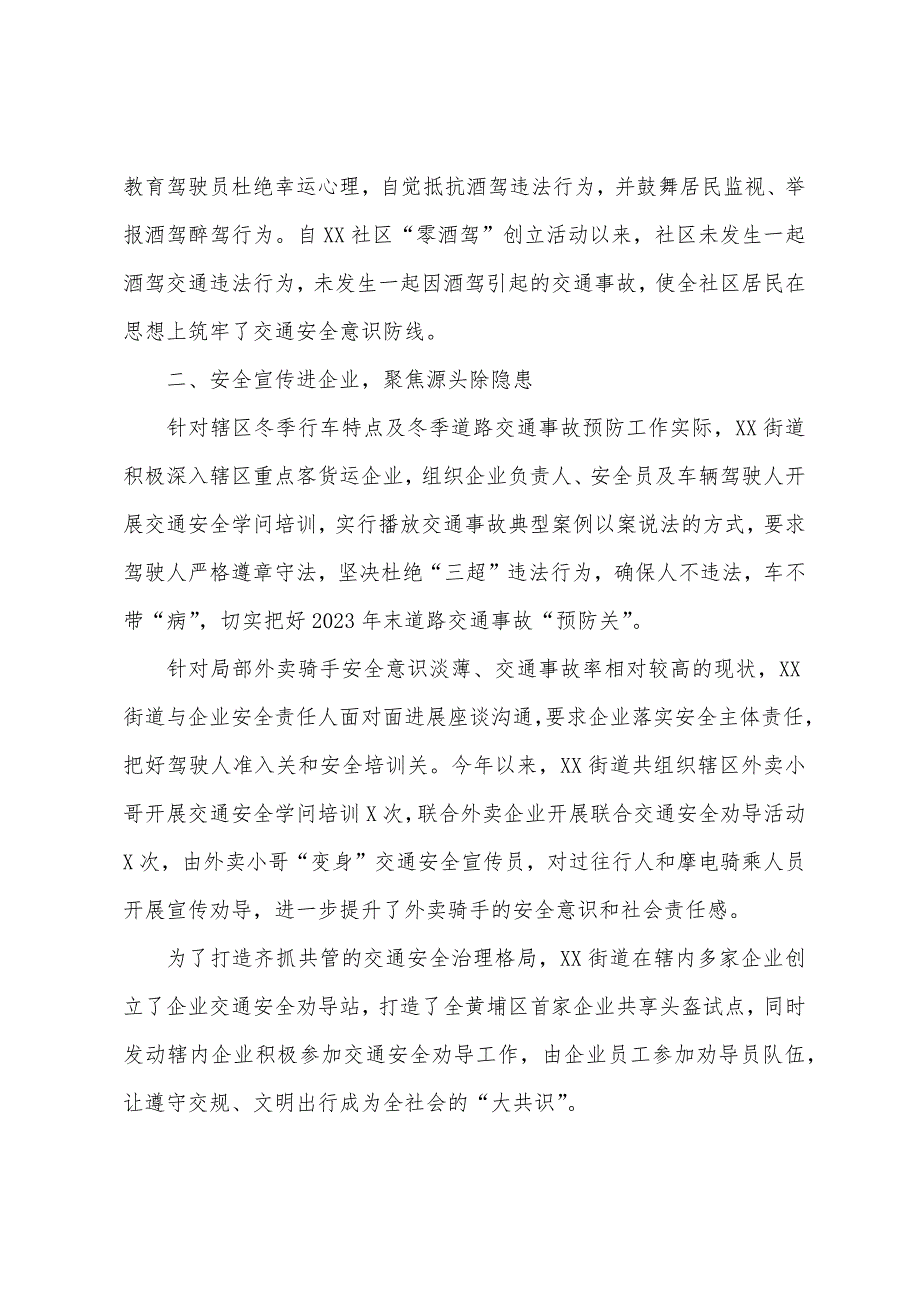 教育驾驶员杜绝幸运心理，自觉抵抗酒驾违法行为，并鼓舞居民监视、举报酒驾醉驾行为。自XX社区“零酒驾”创立活动以来，社区未发生一起酒驾交通违法行为，未发生一起因酒驾引起的交通事故，使全社区居民在思想上筑牢了交通安全意识防线。

二、安全宣传进企业，聚焦源头除隐患

针对辖区冬季行车特点及冬季道路交通事故预防工作实际，XX街道积极深入辖区重点客货运企业，组织企业负责人、安全员及车辆驾驶人开展交通安全学问培训，实行播放交通事故典型案例以案说法的方式，要求驾驶人严格遵章守法，坚决杜绝“三超”违法行为，确保人不违法，车不带“病”，切实把好2023年末道路交通事故“预防关”。

针对局部外卖骑手安全意识淡薄、交通事故率相对较高的现状，XX街道与企业安全责任人面对面进展座谈沟通，要求企业落实安全主体责任，把好驾驶人准入关和安全培训关。今年以来，XX街道共组织辖区外卖小哥开展交通安全学问培训X次，联合外卖企业开展联合交通安全劝导活动X次，由外卖小哥“变身”交通安全宣传员，对过往行人和摩电骑乘人员开展宣传劝导，进一步提升了外卖骑手的安全意识和社会责任感。

为了打造齐抓共管的交通安全治理格局，XX街道在辖内多家企业创立了企业交通安全劝导站，打造了全黄埔区首家企业共享头盔试点，同时发动辖内企业积极参加交通安全劝导工作，由企业员工参加劝导员队伍，让遵守交规、文明出行成为全社会的“大共识”。